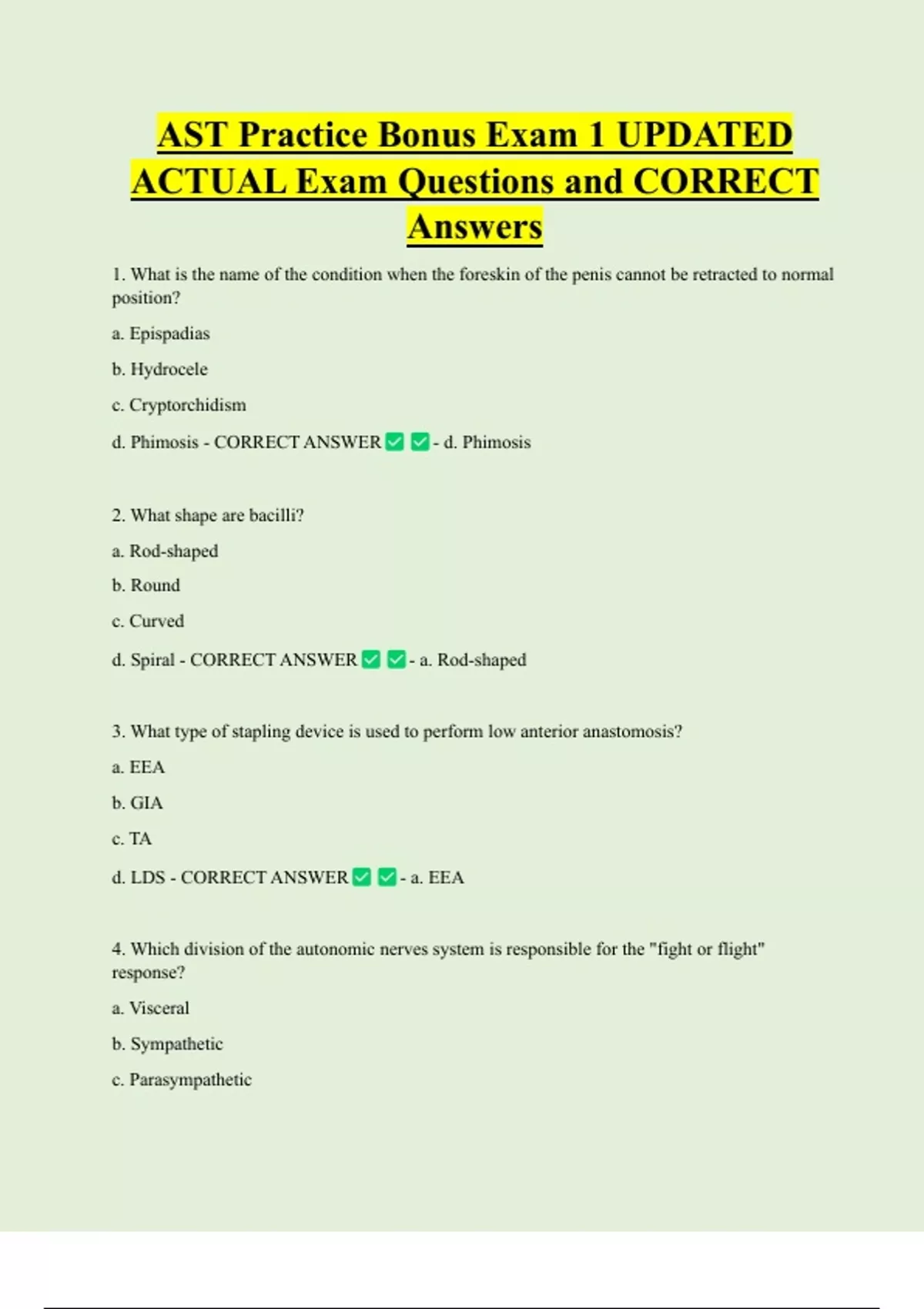 AST Practice Bonus Exam 1 UPDATED ACTUAL Exam Questions and CORRECT Answers

1. What is the name of the condition when the foreskin of the penis cannot be retracted to normal position?

a. Epispadias

b. Hydrocele

c. Cryptorchidism

d. Phimosis - CORRECT ANSWER ✅ ✅ - d. Phimosis

2. What shape are bacilli?

a. Rod-shaped

b. Round

c. Curved

d. Spiral - CORRECT ANSWER ✅ ✅ - a. Rod-shaped

3. What type of stapling device is used to perform low anterior anastomosis?

a. EEA

b. GIA

c. TA

d. LDS - CORRECT ANSWER ✅ ✅ - a. EEA

4. Which division of the autonomic nerves system is responsible for the "fight or flight" response?

a. Visceral

b. Sympathetic

c. Parasympathetic